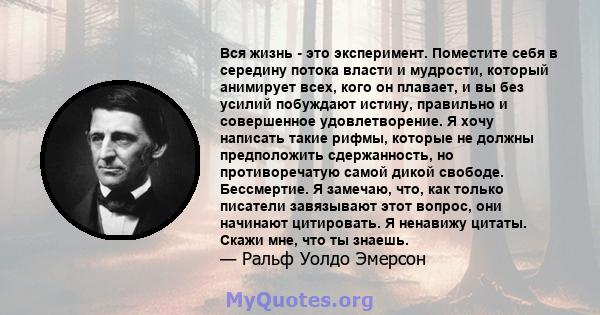 Вся жизнь - это эксперимент. Поместите себя в середину потока власти и мудрости, который анимирует всех, кого он плавает, и вы без усилий побуждают истину, правильно и совершенное удовлетворение. Я хочу написать такие рифмы, которые не должны предположить сдержанность, но противоречатую самой дикой свободе. Бессмертие. Я замечаю, что, как только писатели завязывают этот вопрос, они начинают цитировать. Я ненавижу цитаты. Скажи мне, что ты знаешь.
— Ральф Уолдо Эмерсон

MyQuotes.org